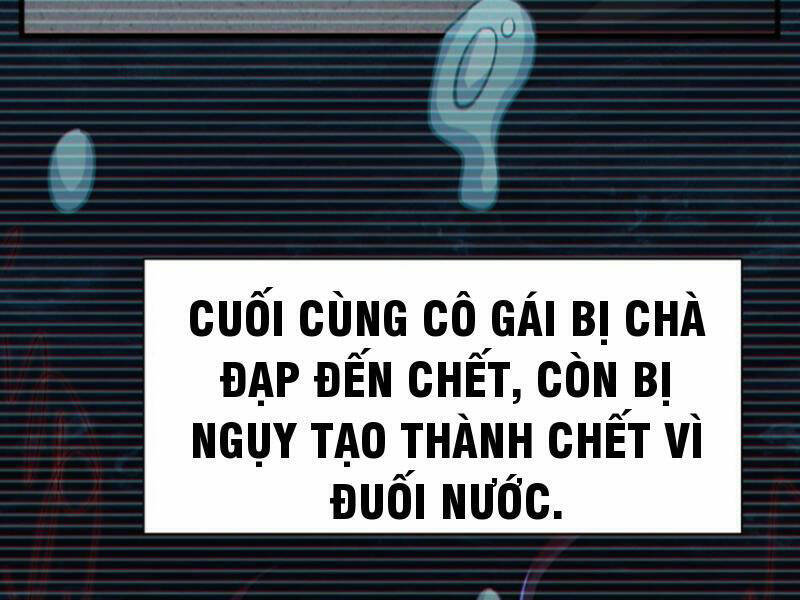 CUỐI CÙNG CÔ GÁI BỊ CHÀ ĐẠP ĐẾN CHẾT, CÒN BỊ NGỤY TẠO THÀNH CHẾT VÌ ĐUỐI NƯỚC.